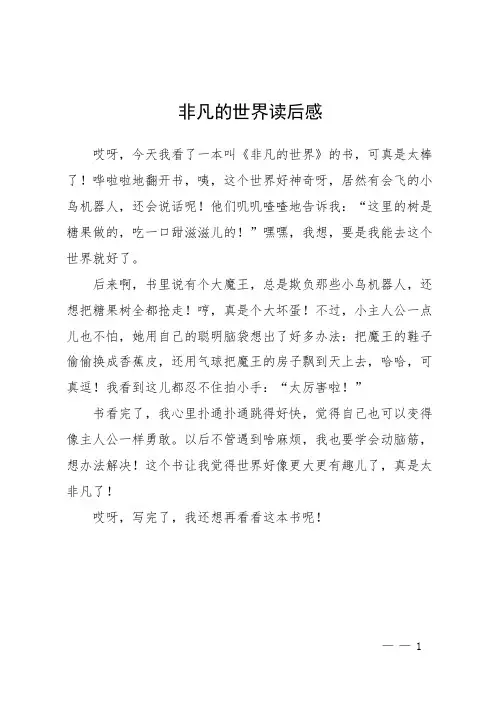 非凡的世界读后感

哎呀，今天我看了一本叫《非凡的世界》的书，可真是太棒了！哗啦啦地翻开书，咦，这个世界好神奇呀，居然有会飞的小鸟机器人，还会说话呢！他们叽叽喳喳地告诉我：“这里的树是糖果做的，吃一口甜滋滋儿的！”嘿嘿，我想，要是我能去这个世界就好了。

后来啊，书里说有个大魔王，总是欺负那些小鸟机器人，还想把糖果树全都抢走！哼，真是个大坏蛋！不过，小主人公一点儿也不怕，她用自己的聪明脑袋想出了好多办法：把魔王的鞋子偷偷换成香蕉皮，还用气球把魔王的房子飘到天上去，哈哈，可真逗！我看到这儿都忍不住拍小手：“太厉害啦！”

书看完了，我心里扑通扑通跳得好快，觉得自己也可以变得像主人公一样勇敢。以后不管遇到啥麻烦，我也要学会动脑筋，想办法解决！这个书让我觉得世界好像更大更有趣儿了，真是太非凡了！

哎呀，写完了，我还想再看看这本书呢！

— — 1